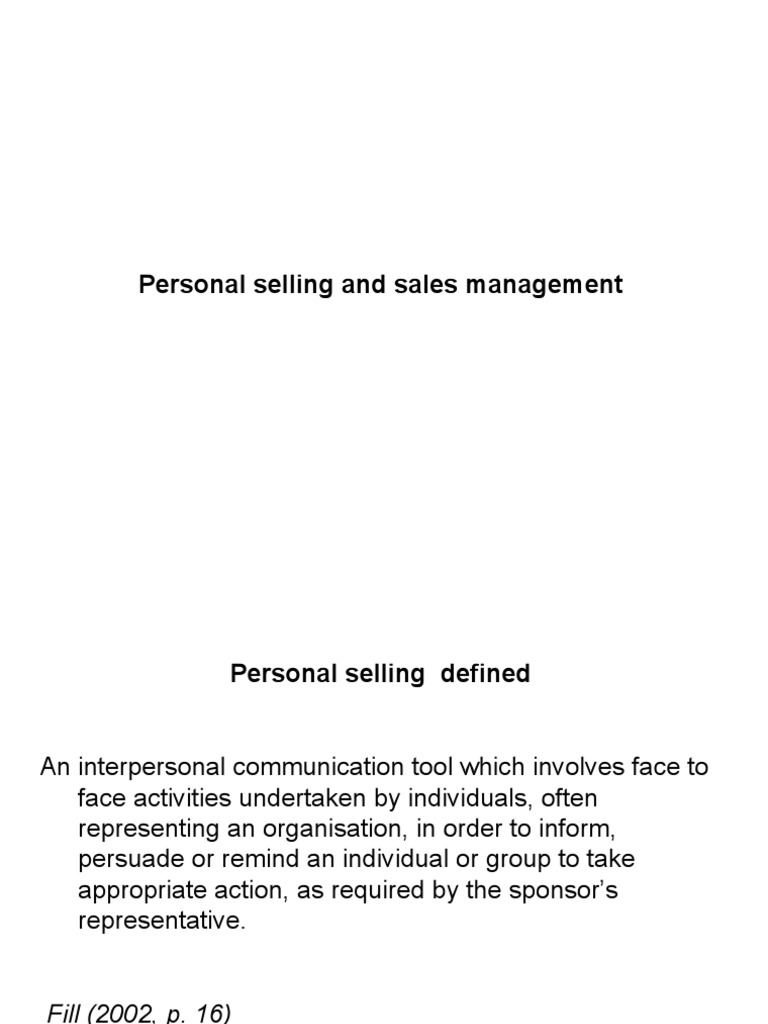 Personal selling and sales management

Personal selling defined

An interpersonal communication tool which involves face to face activities undertaken by individuals, often representing an organisation, in order to inform, persuade or remind an individual or group to take appropriate action, as required by the sponsor's representative.

Fill (2002, p. 16)